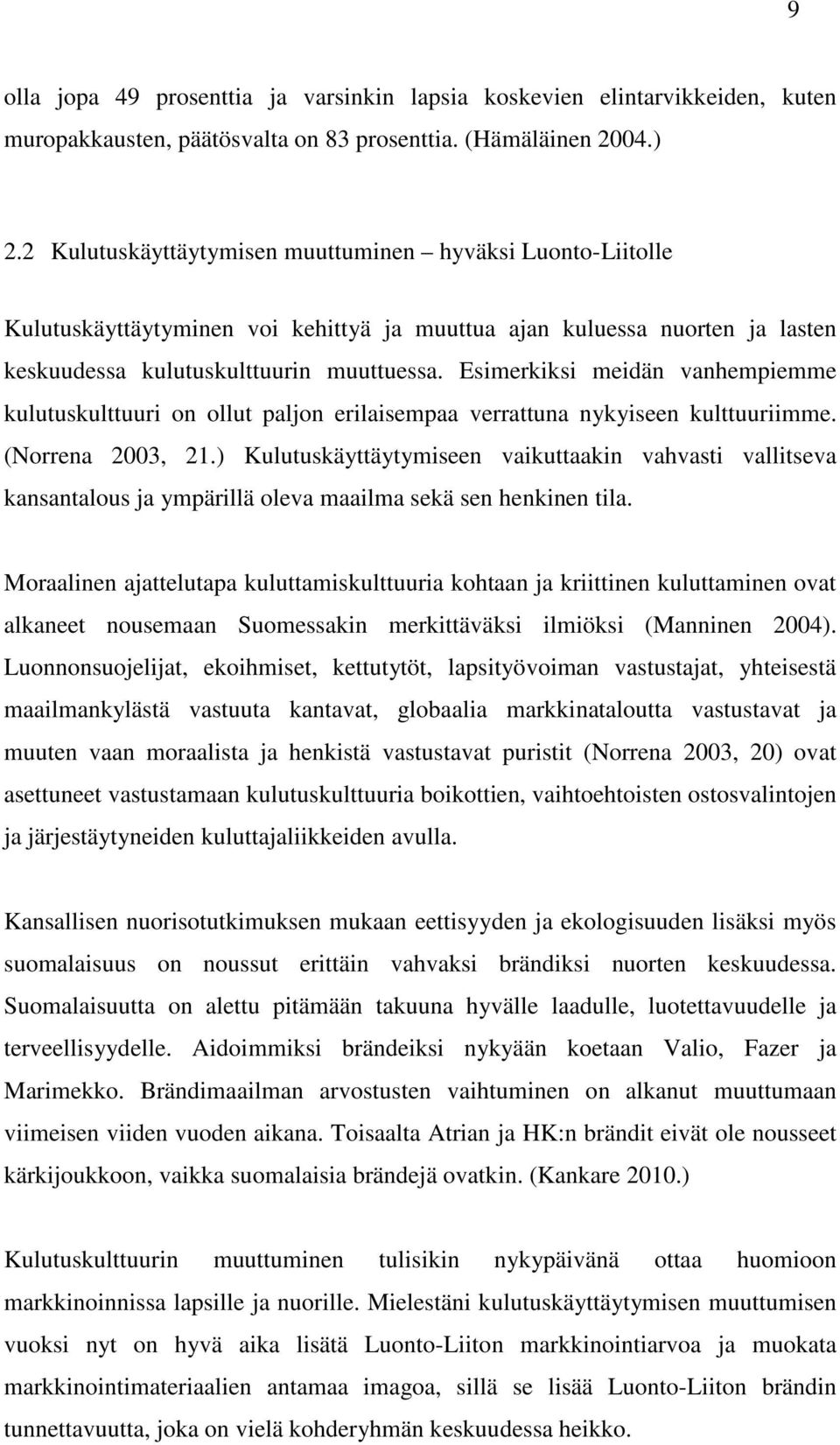 9

olla jopa 49 prosenttia ja varsinkin lapsia koskevien elintarvikkeiden, kuten muropakkausten, päätösvalta on 83 prosenttia. (Hämäläinen 2004.)

2.2 Kulutuskäyttäytymisen muuttuminen – hyväksi Luonto-Liitolle

Kulutuskäyttäytyminen voi kehittyä ja muuttua ajan kuluessa nuorten ja lasten keskuudessa kulutuskulttuurin muuttuessa. Esimerkiksi meidän vanhempiemme kulutuskulttuuri on ollut paljon erilaisempaa verrattuna nykyiseen kulttuuriimme. (Norrena 2003, 21.) Kulutuskäyttäytymiseen vaikuttaakin vahvasti vallitseva kansantalous ja ympärillä oleva maailma sekä sen henkinen tila.

Moraalinen ajattelutapa kuluttamiskulttuuria kohtaan ja kriittinen kuluttaminen ovat alkaneet nousemaan Suomessakin merkittäväksi ilmiöksi (Manninen 2004). Luonnonsuojelijat, ekoihmiset, kettutytöt, lapsityövoiman vastustajat, yhteisestä maailmankylästä vastuuta kantavat, globaalia markkinataloutta vastustavat ja muuten vaan moraalista ja henkistä vastustavat puristit (Norrena 2003, 20) ovat asettuneet vastustamaan kulutuskulttuuria boikottien, vaihtoehtoisten ostosvalintojen ja järjestäytyneiden kuluttajaliikkeiden avulla.

Kansallisen nuorisotutkimuksen mukaan eettisyyden ja ekologisuuden lisäksi myös suomalaisuus on noussut erittäin vahvaksi brändiksi nuorten keskuudessa. Suomalaisuutta on alettu pitämään takuuna hyvälle laadulle, luotettavuudelle ja terveellisyydelle. Aidoimmiksi brändeiksi nykyään koetaan Valio, Fazer ja Marimekko. Brändimaailman arvostusten vaihtuminen on alkanut muuttumaan viimeisen viiden vuoden aikana. Toisaalta Atrian ja HK:n brändit eivät ole nousseet kärkijoukkoon, vaikka suomalaisia brändejä ovatkin. (Kankare 2010.)

Kulutuskulttuurin muuttuminen tulisikin nykypäivänä ottaa huomioon markkinoinnissa lapsille ja nuorille. Mielestäni kulutuskäyttäytymisen muuttumisen vuoksi nyt on hyvä aika lisätä Luonto-Liiton markkinointiarvoa ja muokata markkinointimateriaalien antamaa imagoa, sillä se lisää Luonto-Liiton brändin tunnettavuutta, joka on vielä kohderyhmän keskuudessa heikko.